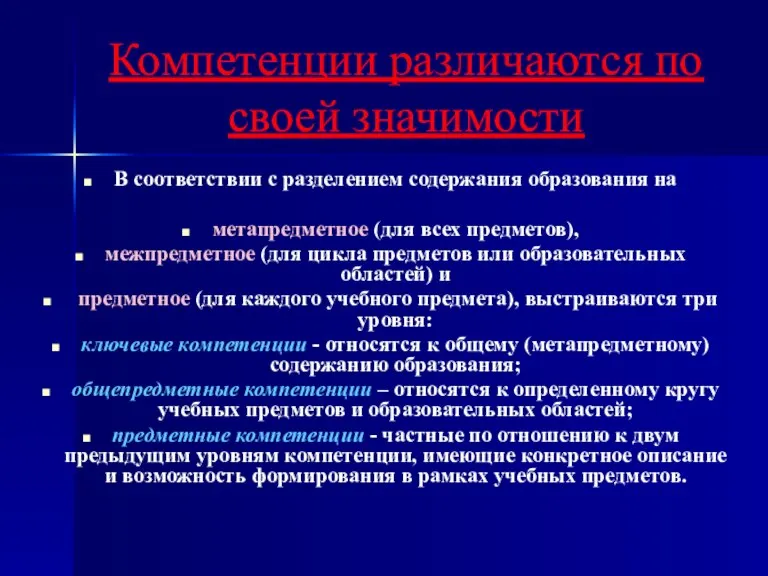 Компетенции различаются по своей значимости

В соответствии с разделением содержания образования на

метапредметное (для всех предметов),

межпредметное (для цикла предметов или образовательных областей) и

предметное (для каждого учебного предмета), выстраиваются три уровня:

ключевые компетенции - относятся к общему (метапредметному) содержанию образования;

общепредметные компетенции – относятся к определенному кругу учебных предметов и образовательных областей;

предметные компетенции - частные по отношению к двум предыдущим уровням компетенции, имеющие конкретное описание и возможность формирования в рамках учебных предметов.